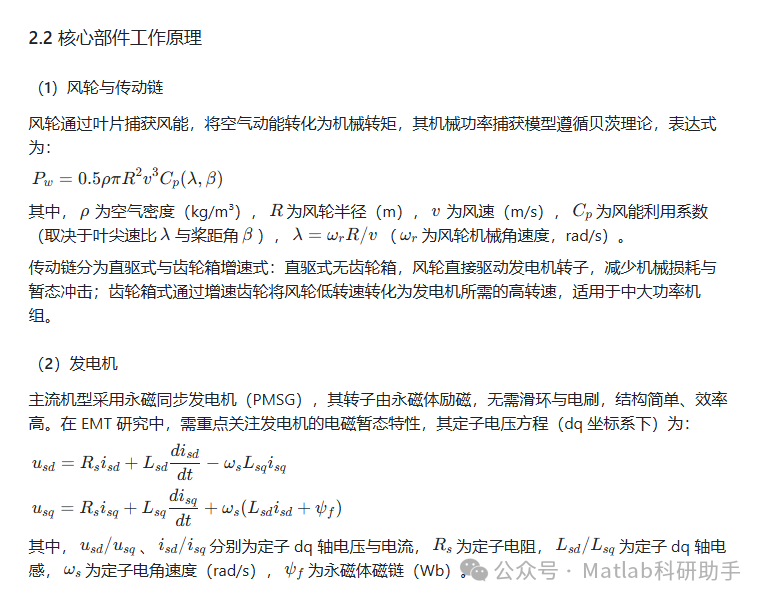 2.2 核心部件工作原理

（1）风轮与传动链

风轮通过叶片捕获风能，将空气动能转化为机械转矩，其机械功率捕获模型遵循贝茨理论，表达式为：

$P_w = 0.5\rho\pi R^2 v^3 C_p(\lambda, \beta)$

其中，$\rho$ 为空气密度（kg/m³），$R$ 为风轮半径（m），$v$ 为风速（m/s），$C_p$ 为风能利用系数（取决于叶尖速比 $\lambda$ 与桨距角 $\beta$），$\lambda = \omega_r R/v$（$\omega_r$ 为风轮机械角速度，rad/s）。

传动链分为直驱式与齿轮箱增速式：直驱式无齿轮箱，风轮直接驱动发电机转子，减少机械损耗与暂态冲击；齿轮箱式通过增速齿轮将风轮低转速转化为发电机所需的高转速，适用于中大功率机组。

（2）发电机

主流机型采用永磁同步发电机（PMSG），其转子由永磁体励磁，无需滑环与电刷，结构简单、效率高。在 EMT 研究中，需重点关注发电机的电磁暂态特性，其定子电压方程（dq 坐标系下）为：

$u_{sd} = R_s i_{sd} + L_{sd}\frac{di_{sd}}{dt} - \omega_s L_{sq} i_{sq}$

$u_{sq} = R_s i_{sq} + L_{sq}\frac{di_{sq}}{dt} + \omega_s(L_{sd} i_{sd} + \psi_f)$

其中，$u_{sd}/u_{sq}$、$i_{sd}/i_{sq}$ 分别为定子 dq 轴电压与电流，$R_s$ 为定子电阻，$L_{sd}/L_{sq}$ 为定子 dq 轴电感，$\omega_s$ 为定子电角速度（rad/s），$\psi_f$ 为永磁体磁链（Wb）。

公众号 · Matlab科研助手